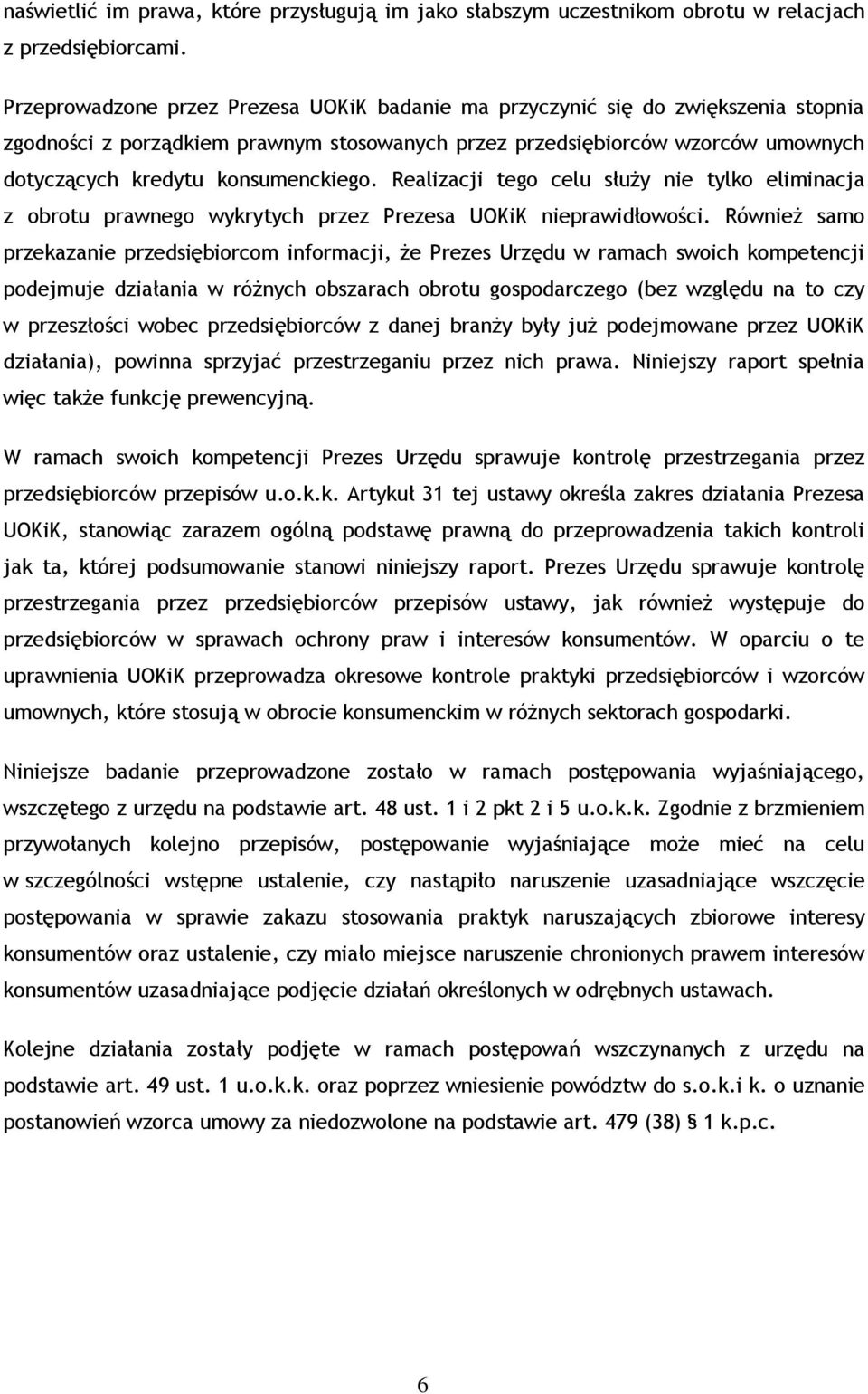 naświetlić im prawa, które przysługują im jako słabszym uczestnikom obrotu w relacjach z przedsiębiorcami.

Przeprowadzone przez Prezesa UOKiK badanie ma przyczynić się do zwiększenia stopnia zgodności z porządkiem prawnym stosowanych przez przedsiębiorców wzorców umownych dotyczących kredytu konsumenckiego. Realizacji tego celu służy nie tylko eliminacja z obrotu prawnego wykrytych przez Prezesa UOKiK nieprawidłowości. Również samo przekazanie przedsiębiorcom informacji, że Prezes Urzędu w ramach swoich kompetencji podejmuje działania w różnych obszarach obrotu gospodarczego (bez względu na to czy w przeszłości wobec przedsiębiorców z danej branży były już podejmowane przez UOKiK działania), powinna sprzyjać przestrzeganiu przez nich prawa. Niniejszy raport spełnia więc także funkcję prewencyjną.

W ramach swoich kompetencji Prezes Urzędu sprawuje kontrolę przestrzegania przez przedsiębiorców przepisów u.o.k.k. Artykuł 31 tej ustawy określa zakres działania Prezesa UOKiK, stanowiąc zarazem ogólną podstawę prawną do przeprowadzenia takich kontroli jak ta, której podsumowanie stanowi niniejszy raport. Prezes Urzędu sprawuje kontrolę przestrzegania przez przedsiębiorców przepisów ustawy, jak również występuje do przedsiębiorców w sprawach ochrony praw i interesów konsumentów. W oparciu o te uprawnienia UOKiK przeprowadza okresowe kontrole praktyki przedsiębiorców i wzorców umownych, które stosują w obrocie konsumenckim w różnych sektorach gospodarki.

Niniejsze badanie przeprowadzone zostało w ramach postępowania wyjaśniającego, wszczętego z urzędu na podstawie art. 48 ust. 1 i 2 pkt 2 i 5 u.o.k.k. Zgodnie z brzmieniem przywołanych kolejno przepisów, postępowanie wyjaśniające może mieć na celu w szczególności wstępne ustalenie, czy nastąpiło naruszenie uzasadniające wszczęcie postępowania w sprawie zakazu stosowania praktyk naruszających zbiorowe interesy konsumentów oraz ustalenie, czy miało miejsce naruszenie chronionych prawem interesów konsumentów uzasadniające podjęcie działań określonych w odrębnych ustawach.

Kolejne działania zostały podjęte w ramach postępowań wszczynanych z urzędu na podstawie art. 49 ust. 1 u.o.k.k. oraz poprzez wniesienie powództw do s.o.k.i k. o uznanie postanowień wzorca umowy za niedozwolone na podstawie art. 479 (38) § 1 k.p.c.

6